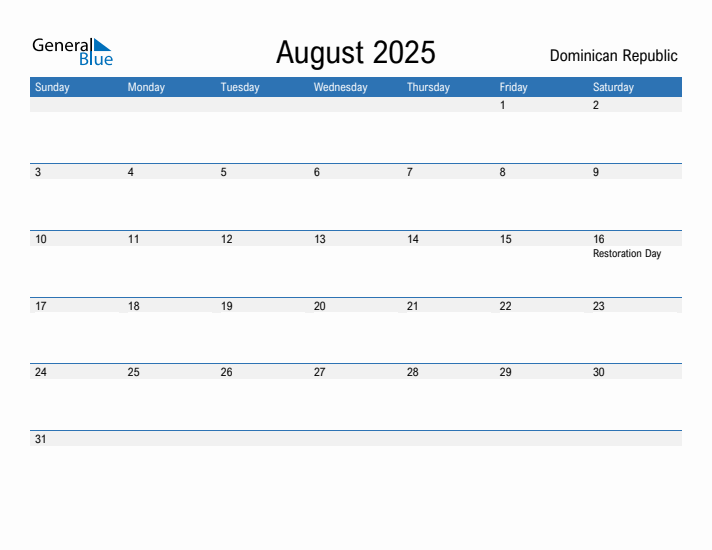 General Blue

August 2025

Dominican Republic

| Sunday | Monday | Tuesday | Wednesday | Thursday | Friday | Saturday |
|---|---|---|---|---|---|---|
| | | | | | 1 | 2 |
| 3 | 4 | 5 | 6 | 7 | 8 | 9 |
| 10 | 11 | 12 | 13 | 14 | 15 | 16 Restoration Day |
| 17 | 18 | 19 | 20 | 21 | 22 | 23 |
| 24 | 25 | 26 | 27 | 28 | 29 | 30 |
| 31 | | | | | | |